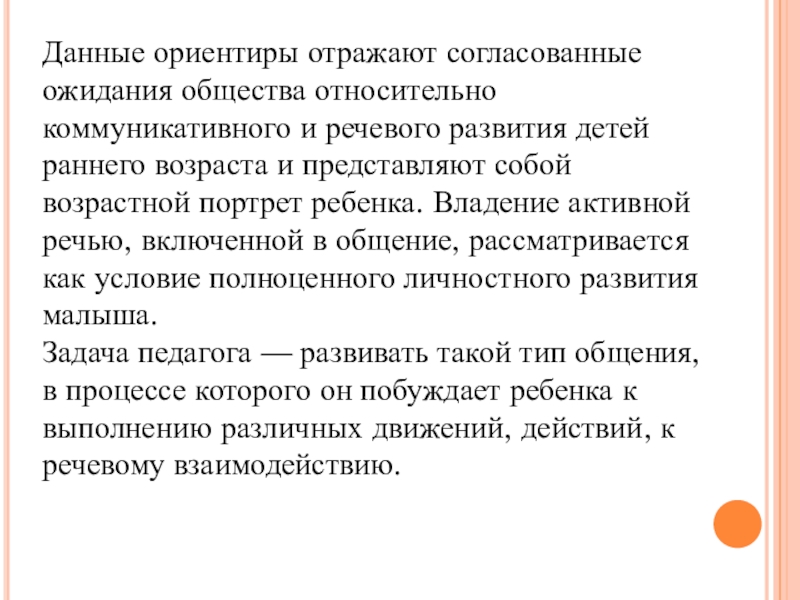 Данные ориентиры отражают согласованные ожидания общества относительно коммуникативного и речевого развития детей раннего возраста и представляют собой возрастной портрет ребенка. Владение активной речью, включенной в общение, рассматривается как условие полноценного личностного развития малыша.

Задача педагога — развивать такой тип общения, в процессе которого он побуждает ребенка к выполнению различных движений, действий, к речевому взаимодействию.